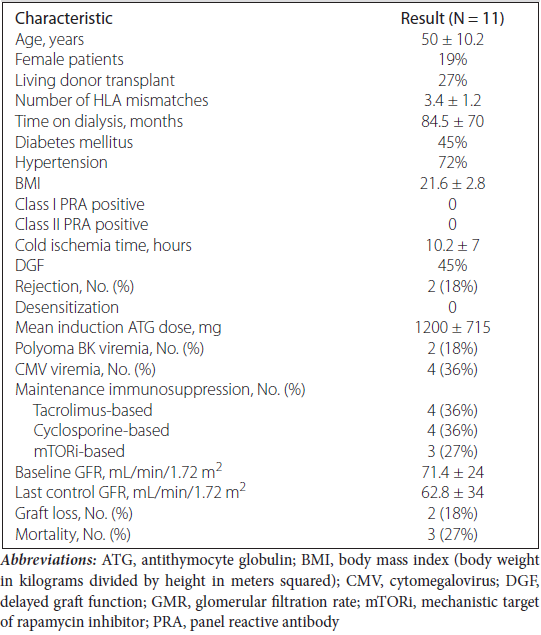 | Characteristic | Result (N = 11) |
|---|---|
| Age, years | 50 ± 10.2 |
| Female patients | 19% |
| Living donor transplant | 27% |
| Number of HLA mismatches | 3.4 ± 1.2 |
| Time on dialysis, months | 84.5 ± 70 |
| Diabetes mellitus | 45% |
| Hypertension | 72% |
| BMI | 21.6 ± 2.8 |
| Class I PRA positive | 0 |
| Class II PRA positive | 0 |
| Cold ischemia time, hours | 10.2 ± 7 |
| DGF | 45% |
| Rejection, No. (%) | 2 (18%) |
| Desensitization | 0 |
| Mean induction ATG dose, mg | 1200 ± 715 |
| Polyoma BK viremia, No. (%) | 2 (18%) |
| CMV viremia, No. (%) | 4 (36%) |
| Maintenance immunosuppression, No. (%) | |
| Tacrolimus-based | 4 (36%) |
| Cyclosporine-based | 4 (36%) |
| mTORi-based | 3 (27%) |
| Baseline GFR, mL/min/1.72 $m^2$ | 71.4 ± 24 |
| Last control GFR, mL/min/1.72 $m^2$ | 62.8 ± 34 |
| Graft loss, No. (%) | 2 (18%) |
| Mortality, No. (%) | 3 (27%) |

Abbreviations: ATG, antithymocyte globulin; BMI, body mass index (body weight in kilograms divided by height in meters squared); CMV, cytomegalovirus; DGF, delayed graft function; GMR, glomerular filtration rate; mTORi, mechanistic target of rapamycin inhibitor; PRA, panel reactive antibody